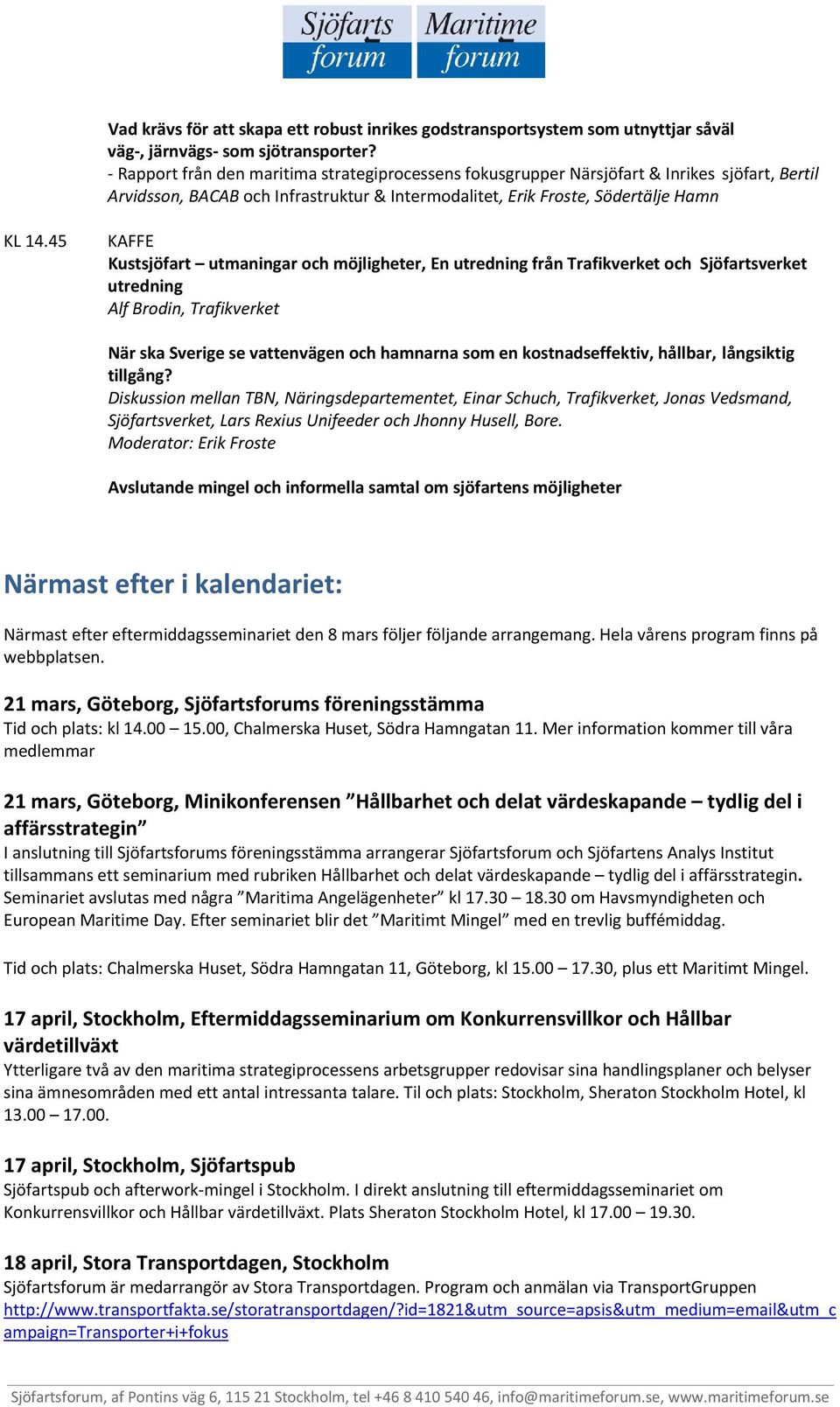 Sjöfarts forum Maritime forum

Vad krävs för att skapa ett robust inrikes godstransportsystem som utnyttjar såväl väg-, järnvägs- som sjötransporter?
- Rapport från den maritima strategiprocessens fokusgrupper Närsjöfart & Inrikes sjöfart, Bertil Arvidsson, BACAB och Infrastruktur & Intermodalitet, Erik Froste, Södertälje Hamn

KL 14.45 KAFFE
Kustsjöfart – utmaningar och möjligheter, En utredning från Trafikverket och Sjöfartsverket utredning
Alf Brodin, Trafikverket

När ska Sverige se vattenvägen och hamnarna som en kostnadseffektiv, hållbar, långsiktig tillgång?
Diskussion mellan TBN, Näringsdepartementet, Einar Schuch, Trafikverket, Jonas Vedsmand, Sjöfartsverket, Lars Rexius Unifeeder och Jhonny Husell, Bore.
Moderator: Erik Froste

Avslutande mingel och informella samtal om sjöfartens möjligheter

Närmast efter i kalendariet:

Närmast efter eftermiddagsseminariet den 8 mars följer följande arrangemang. Hela vårens program finns på webbplatsen.

21 mars, Göteborg, Sjöfartsforums föreningsstämma
Tid och plats: kl 14.00 – 15.00, Chalmerska Huset, Södra Hamngatan 11. Mer information kommer till våra medlemmar

21 mars, Göteborg, Minikonferensen ”Hållbarhet och delat värdeskapande – tydlig del i affärsstrategin”
I anslutning till Sjöfartsforums föreningsstämma arrangerar Sjöfartsforum och Sjöfartens Analys Institut tillsammans ett seminarium med rubriken Hållbarhet och delat värdeskapande – tydlig del i affärsstrategin. Seminariet avslutas med några ”Maritima Angelägenheter” kl 17.30 – 18.30 om Havsmyndigheten och European Maritime Day. Efter seminariet blir det ”Maritimt Mingel” med en trevlig buffémiddag.

Tid och plats: Chalmerska Huset, Södra Hamngatan 11, Göteborg, kl 15.00 – 17.30, plus ett Maritimt Mingel.

17 april, Stockholm, Eftermiddagsseminarium om Konkurrensvillkor och Hållbar värdetillväxt
Ytterligare två av den maritima strategiprocessens arbetsgrupper redovisar sina handlingsplaner och belyser sina ämnesområden med ett antal intressanta talare. Til och plats: Stockholm, Sheraton Stockholm Hotel, kl 13.00 – 17.00.

17 april, Stockholm, Sjöfartspub
Sjöfartspub och afterwork-mingel i Stockholm. I direkt anslutning till eftermiddagsseminariet om Konkurrensvillkor och Hållbar värdetillväxt. Plats Sheraton Stockholm Hotel, kl 17.00 – 19.30.

18 april, Stora Transportdagen, Stockholm
Sjöfartsforum är medarrangör av Stora Transportdagen. Program och anmälan via TransportGruppen
http://www.transportfakta.se/storatransportdagen/?id=1821&utm_source=apsis&utm_medium=email&utm_campaign=Transporter+i+fokus

Sjöfartsforum, af Pontins väg 6, 115 21 Stockholm, tel +46 8 410 540 46, info@maritimeforum.se, www.maritimeforum.se